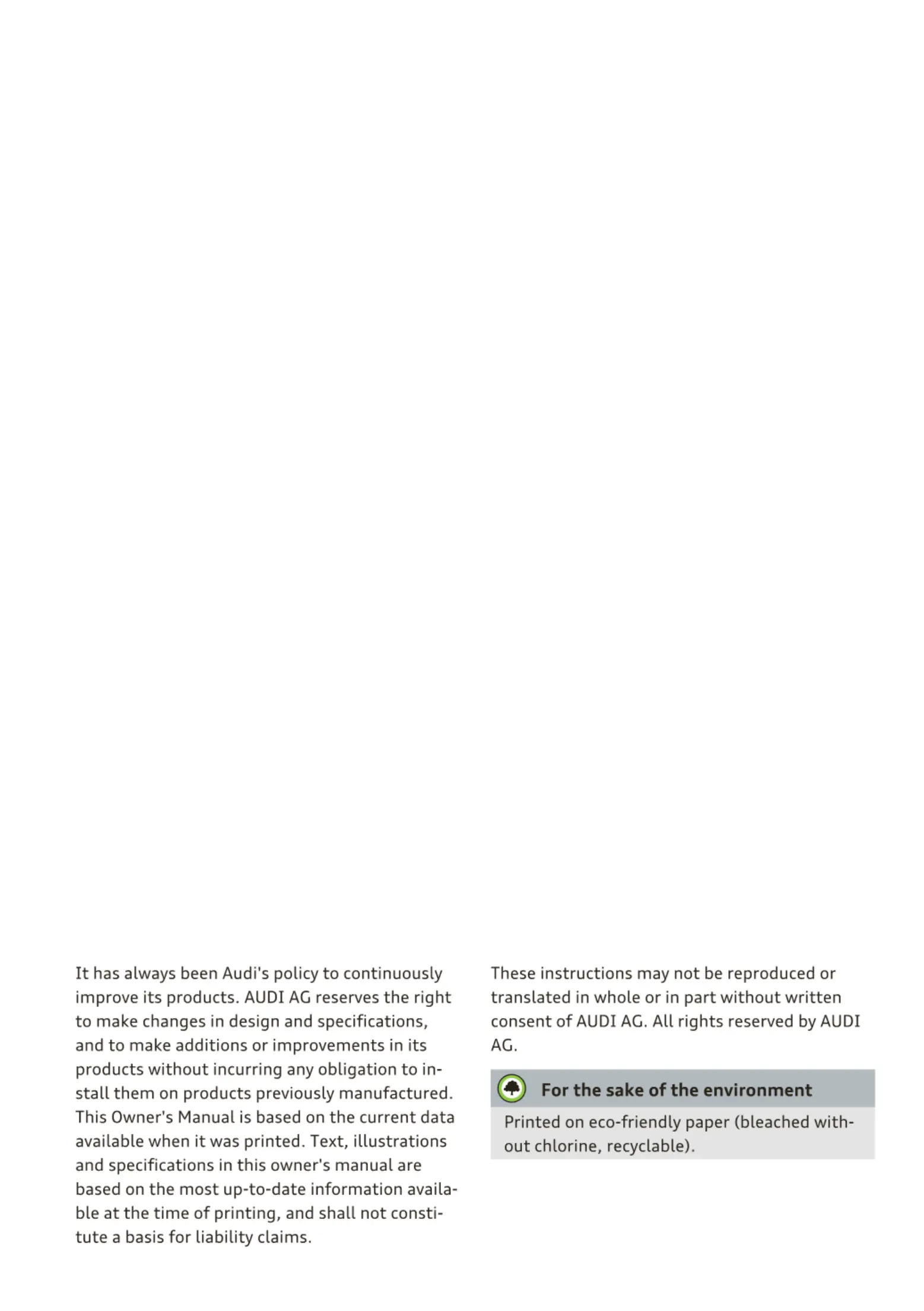 It has always been Audi's policy to continuously improve its products. AUDI AG reserves the right to make changes in design and specifications, and to make additions or improvements in its products without incurring any obligation to install them on products previously manufactured. This Owner's Manual is based on the current data available when it was printed. Text, illustrations and specifications in this owner's manual are based on the most up-to-date information available at the time of printing, and shall not constitute a basis for liability claims.

These instructions may not be reproduced or translated in whole or in part without written consent of AUDI AG. All rights reserved by AUDI AG.

For the sake of the environment

Printed on eco-friendly paper (bleached without chlorine, recyclable).